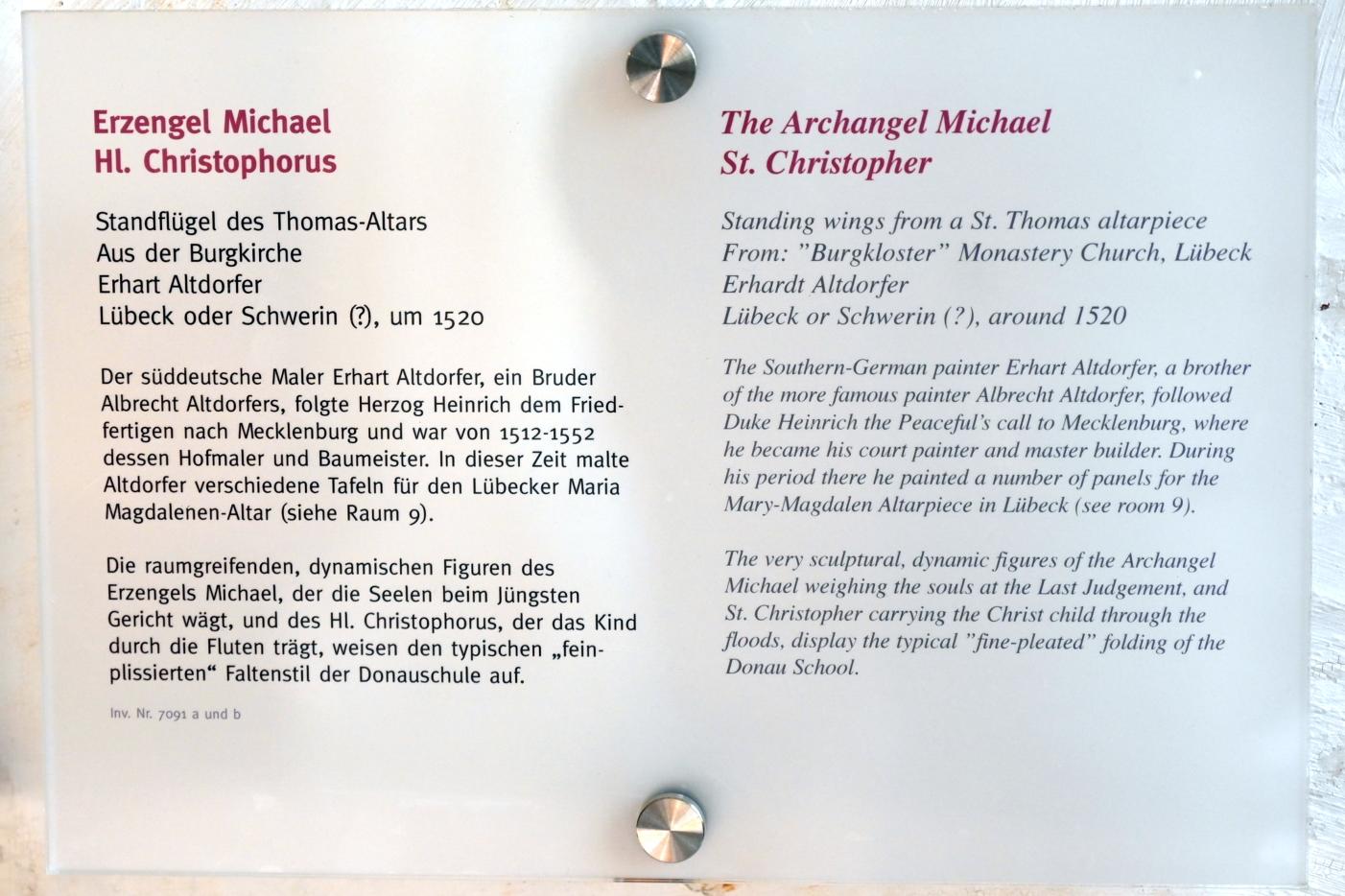 Erzengel Michael
Hl. Christophorus

Standflügel des Thomas-Altars
Aus der Burgkirche
Erhart Altdorfer
Lübeck oder Schwerin (?), um 1520

Der süddeutsche Maler Erhart Altdorfer, ein Bruder Albrecht Altdorfers, folgte Herzog Heinrich dem Friedfertigen nach Mecklenburg und war von 1512-1552 dessen Hofmaler und Baumeister. In dieser Zeit malte Altdorfer verschiedene Tafeln für den Lübecker Maria Magdalenen-Altar (siehe Raum 9).

Die raumgreifenden, dynamischen Figuren des Erzengels Michael, der die Seelen beim Jüngsten Gericht wägt, und des Hl. Christophorus, der das Kind durch die Fluten trägt, weisen den typischen „feinplissierten“ Faltenstil der Donauschule auf.

Inv. Nr. 7091 a und b

The Archangel Michael
St. Christopher

Standing wings from a St. Thomas altarpiece
From: "Burgkloster" Monastery Church, Lübeck
Erhardt Altdorfer
Lübeck or Schwerin (?), around 1520

The Southern-German painter Erhart Altdorfer, a brother of the more famous painter Albrecht Altdorfer, followed Duke Heinrich the Peaceful's call to Mecklenburg, where he became his court painter and master builder. During his period there he painted a number of panels for the Mary-Magdalen Altarpiece in Lübeck (see room 9).

The very sculptural, dynamic figures of the Archangel Michael weighing the souls at the Last Judgement, and St. Christopher carrying the Christ child through the floods, display the typical "fine-pleated" folding of the Donau School.